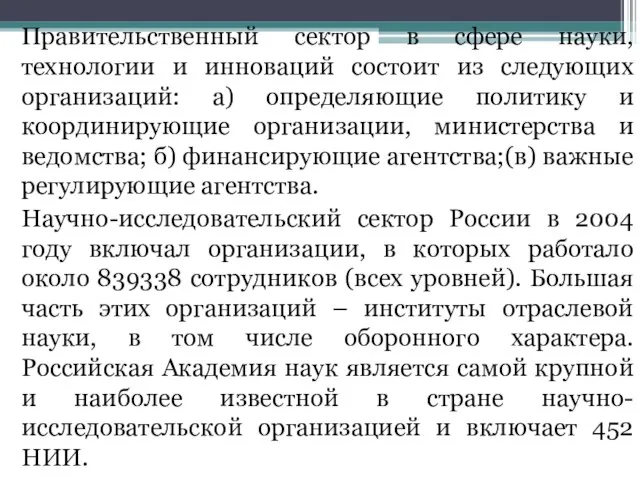 Правительственный сектор в сфере науки, технологии и инноваций состоит из следующих организаций: а) определяющие политику и координирующие организации, министерства и ведомства; б) финансирующие агентства;(в) важные регулирующие агентства.

Научно-исследовательский сектор России в 2004 году включал организации, в которых работало около 839338 сотрудников (всех уровней). Большая часть этих организаций – институты отраслевой науки, в том числе оборонного характера. Российская Академия наук является самой крупной и наиболее известной в стране научно-исследовательской организацией и включает 452 НИИ.